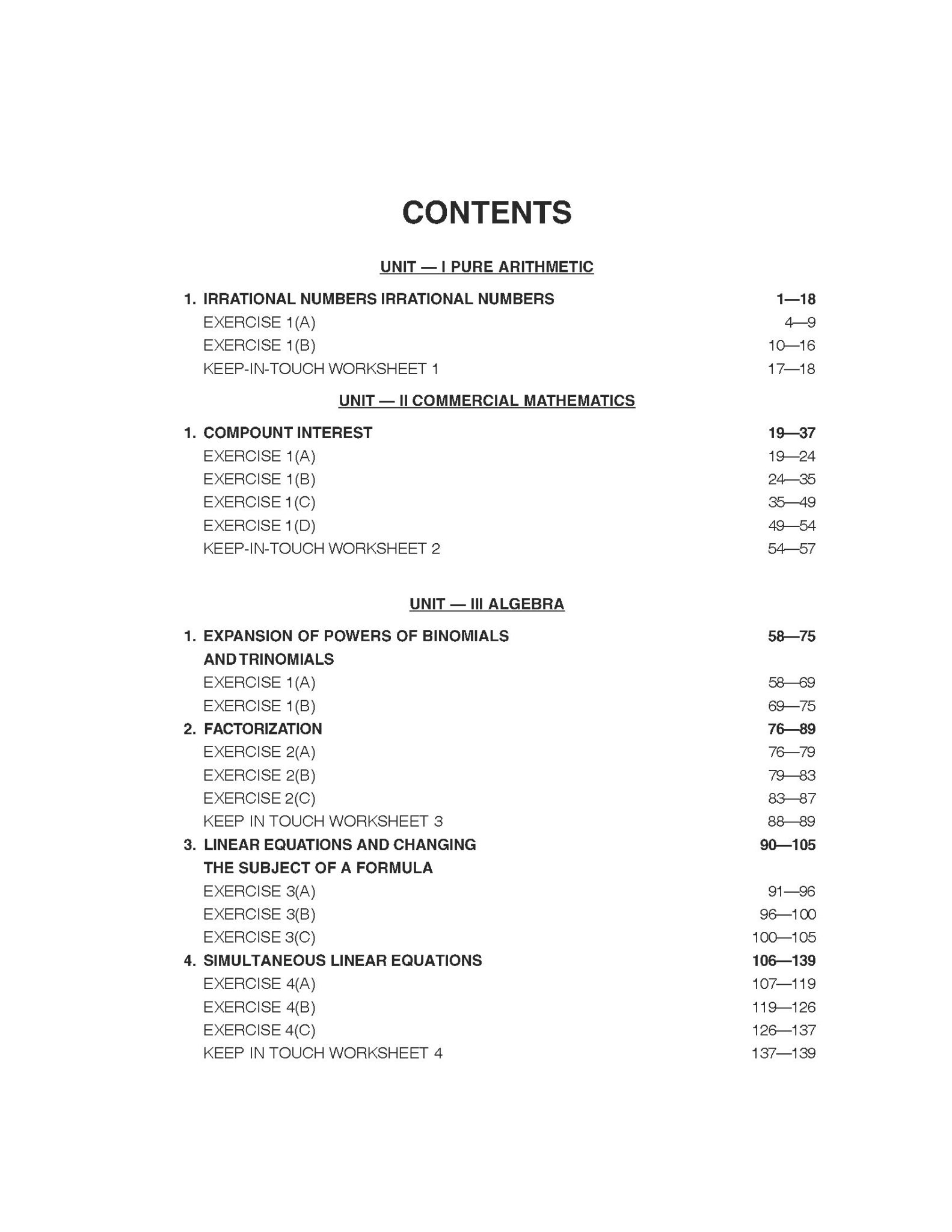 CONTENTS

UNIT — I PURE ARITHMETIC

1. IRRATIONAL NUMBERS IRRATIONAL NUMBERS 1—18
EXERCISE 1(A) 4—9
EXERCISE 1(B) 10—16
KEEP-IN-TOUCH WORKSHEET 1 17—18

UNIT — II COMMERCIAL MATHEMATICS

1. COMPOUNT INTEREST 19—37
EXERCISE 1(A) 19—24
EXERCISE 1(B) 24—35
EXERCISE 1(C) 35—49
EXERCISE 1(D) 49—54
KEEP-IN-TOUCH WORKSHEET 2 54—57

UNIT — III ALGEBRA

1. EXPANSION OF POWERS OF BINOMIALS AND TRINOMIALS 58—75
EXERCISE 1(A) 58—69
EXERCISE 1(B) 69—75
2. FACTORIZATION 76—89
EXERCISE 2(A) 76—79
EXERCISE 2(B) 79—83
EXERCISE 2(C) 83—87
KEEP IN TOUCH WORKSHEET 3 88—89
3. LINEAR EQUATIONS AND CHANGING THE SUBJECT OF A FORMULA 90—105
EXERCISE 3(A) 91—96
EXERCISE 3(B) 96—100
EXERCISE 3(C) 100—105
4. SIMULTANEOUS LINEAR EQUATIONS 106—139
EXERCISE 4(A) 107—119
EXERCISE 4(B) 119—126
EXERCISE 4(C) 126—137
KEEP IN TOUCH WORKSHEET 4 137—139